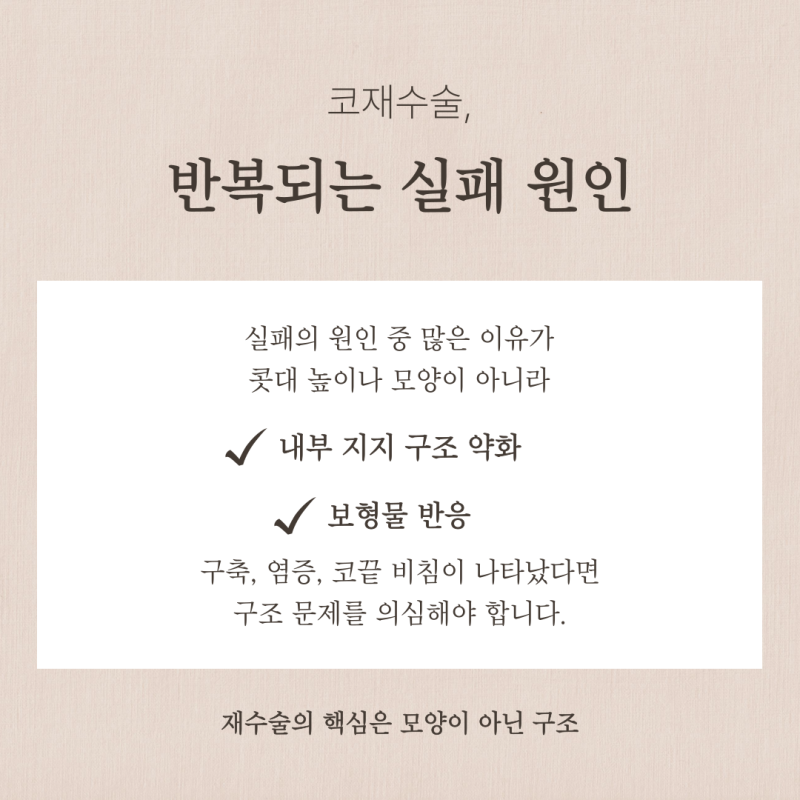 코재수술,

반복되는 실패 원인

실패의 원인 중 많은 이유가
콧대 높이나 모양이 아니라

✓ 내부 지지 구조 약화

✓ 보형물 반응

구축, 염증, 코끝 비침이 나타났다면
구조 문제를 의심해야 합니다.

재수술의 핵심은 모양이 아닌 구조